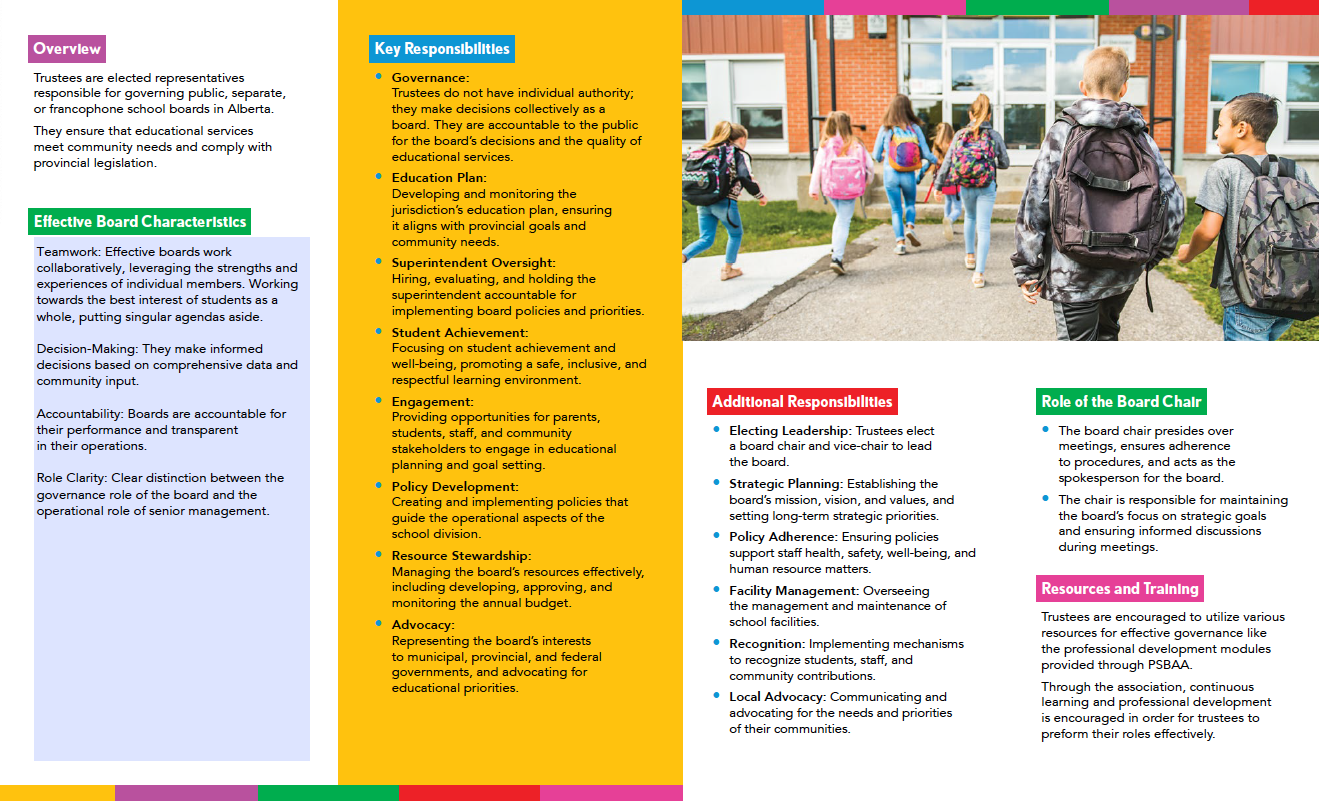 Overview

Trustees are elected representatives responsible for governing public, separate, or francophone school boards in Alberta.

They ensure that educational services meet community needs and comply with provincial legislation.

Effective Board Characteristics

Teamwork: Effective boards work collaboratively, leveraging the strengths and experiences of individual members. Working towards the best interest of students as a whole, putting singular agendas aside.

Decision-Making: They make informed decisions based on comprehensive data and community input.

Accountability: Boards are accountable for their performance and transparent in their operations.

Role Clarity: Clear distinction between the governance role of the board and the operational role of senior management.

Key Responsibilities

• Governance:
Trustees do not have individual authority; they make decisions collectively as a board. They are accountable to the public for the board's decisions and the quality of educational services.

• Education Plan:
Developing and monitoring the jurisdiction's education plan, ensuring it aligns with provincial goals and community needs.

• Superintendent Oversight:
Hiring, evaluating, and holding the superintendent accountable for implementing board policies and priorities.

• Student Achievement:
Focusing on student achievement and well-being, promoting a safe, inclusive, and respectful learning environment.

• Engagement:
Providing opportunities for parents, students, staff, and community stakeholders to engage in educational planning and goal setting.

• Policy Development:
Creating and implementing policies that guide the operational aspects of the school division.

• Resource Stewardship:
Managing the board's resources effectively, including developing, approving, and monitoring the annual budget.

• Advocacy:
Representing the board's interests to municipal, provincial, and federal governments, and advocating for educational priorities.

Additional Responsibilities

• Electing Leadership: Trustees elect a board chair and vice-chair to lead the board.

• Strategic Planning: Establishing the board's mission, vision, and values, and setting long-term strategic priorities.

• Policy Adherence: Ensuring policies support staff health, safety, well-being, and human resource matters.

• Facility Management: Overseeing the management and maintenance of school facilities.

• Recognition: Implementing mechanisms to recognize students, staff, and community contributions.

• Local Advocacy: Communicating and advocating for the needs and priorities of their communities.

Role of the Board Chair

• The board chair presides over meetings, ensures adherence to procedures, and acts as the spokesperson for the board.

• The chair is responsible for maintaining the board's focus on strategic goals and ensuring informed discussions during meetings.

Resources and Training

Trustees are encouraged to utilize various resources for effective governance like the professional development modules provided through PSBAA.

Through the association, continuous learning and professional development is encouraged in order for trustees to preform their roles effectively.